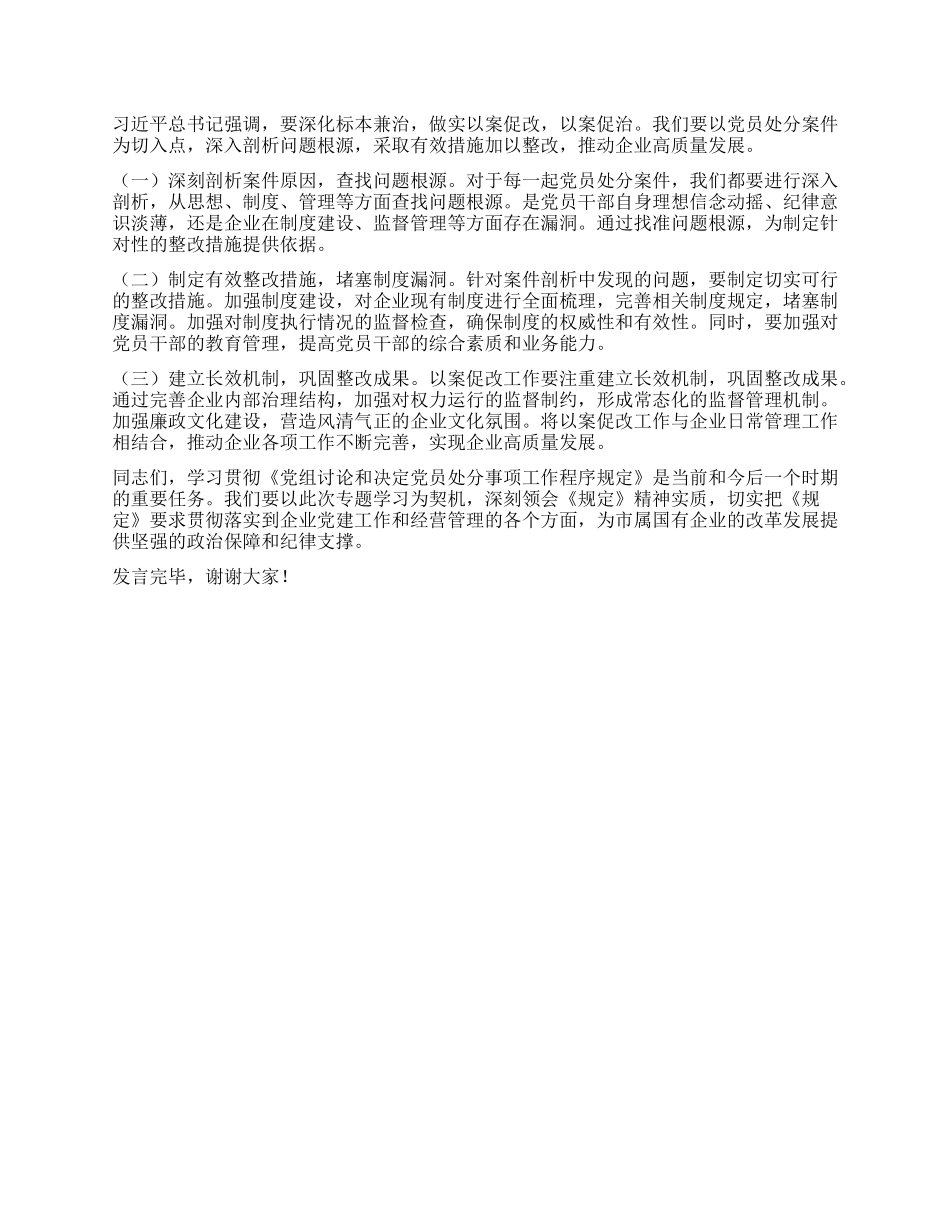 习近平总书记强调，要深化标本兼治，做实以案促改，以案促治。我们要以党员处分案件为切入点，深入剖析问题根源，采取有效措施加以整改，推动企业高质量发展。

（一）深刻剖析案件原因，查找问题根源。对于每一起党员处分案件，我们都要进行深入剖析，从思想、制度、管理等方面查找问题根源。是党员干部自身理想信念动摇、纪律意识淡薄，还是企业在制度建设、监督管理等方面存在漏洞。通过找准问题根源，为制定针对性的整改措施提供依据。

（二）制定有效整改措施，堵塞制度漏洞。针对案件剖析中发现的问题，要制定切实可行的整改措施。加强制度建设，对企业现有制度进行全面梳理，完善相关制度规定，堵塞制度漏洞。加强对制度执行情况的监督检查，确保制度的权威性和有效性。同时，要加强对党员干部的教育管理，提高党员干部的综合素质和业务能力。

（三）建立长效机制，巩固整改成果。以案促改工作要注重建立长效机制，巩固整改成果。通过完善企业内部治理结构，加强对权力运行的监督制约，形成常态化的监督管理机制。加强廉政文化建设，营造风清气正的企业文化氛围。将以案促改工作与企业日常管理工作相结合，推动企业各项工作不断完善，实现企业高质量发展。

同志们，学习贯彻《党组讨论和决定党员处分事项工作程序规定》是当前和今后一个时期的重要任务。我们要以此次专题学习为契机，深刻领会《规定》精神实质，切实把《规定》要求贯彻落实到企业党建工作和经营管理的各个方面，为市属国有企业的改革发展提供坚强的政治保障和纪律支撑。

发言完毕，谢谢大家！